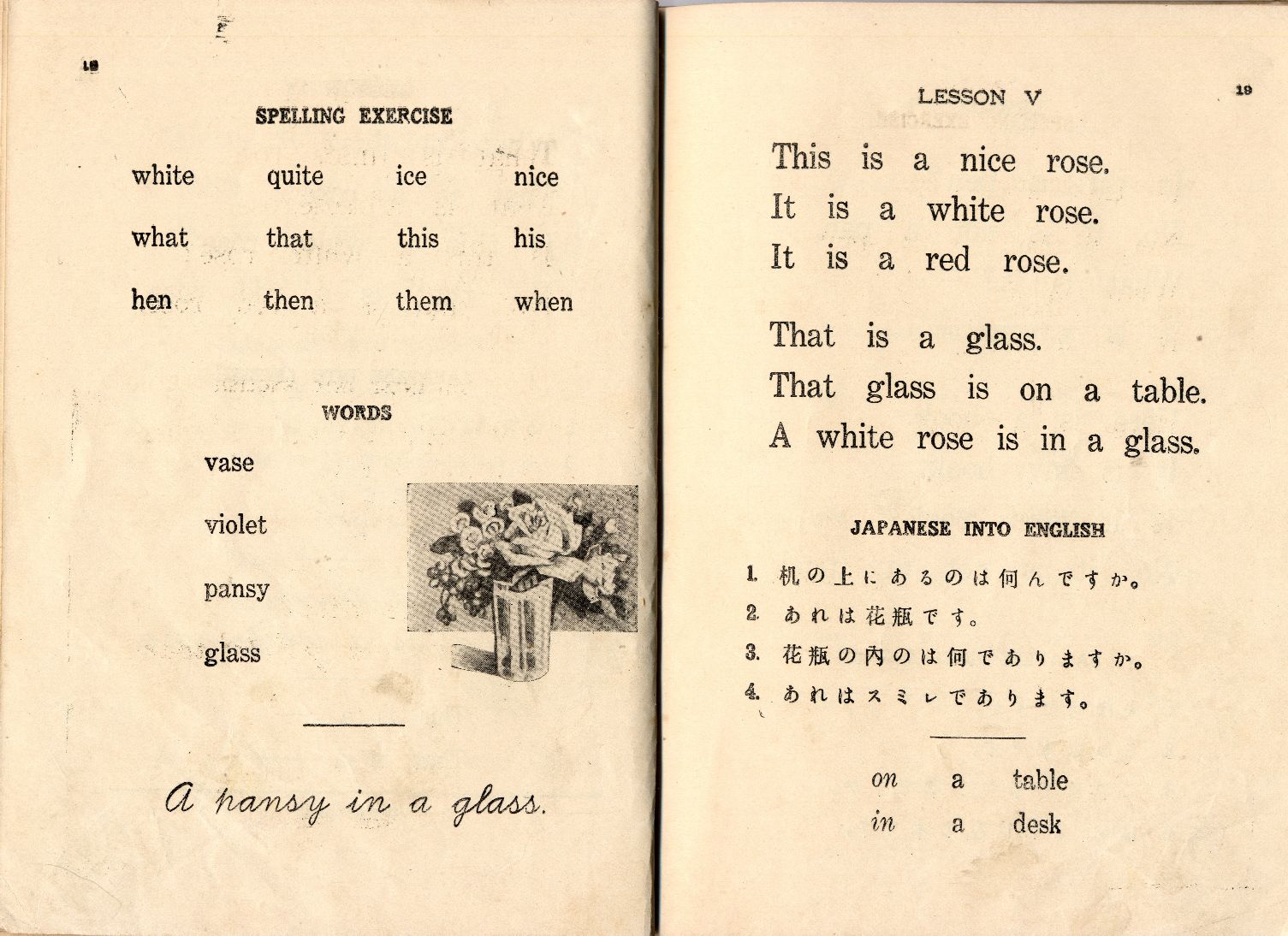 18

SPELLING EXERCISE

| white | quite | ice | nice |
|---|---|---|---|
| what | that | this | his |
| hen | then | them | when |

WORDS

vase

violet

pansy

glass

A pansy in a glass.

LESSON V

19

This is a nice rose.
It is a white rose.
It is a red rose.

That is a glass.
That glass is on a table.
A white rose is in a glass.

JAPANESE INTO ENGLISH

1. 机の上にあるのは何んですか。
2. あれは花瓶です。
3. 花瓶の内のは何でありますか。
4. あれはスミレであります。

on a table
in a desk